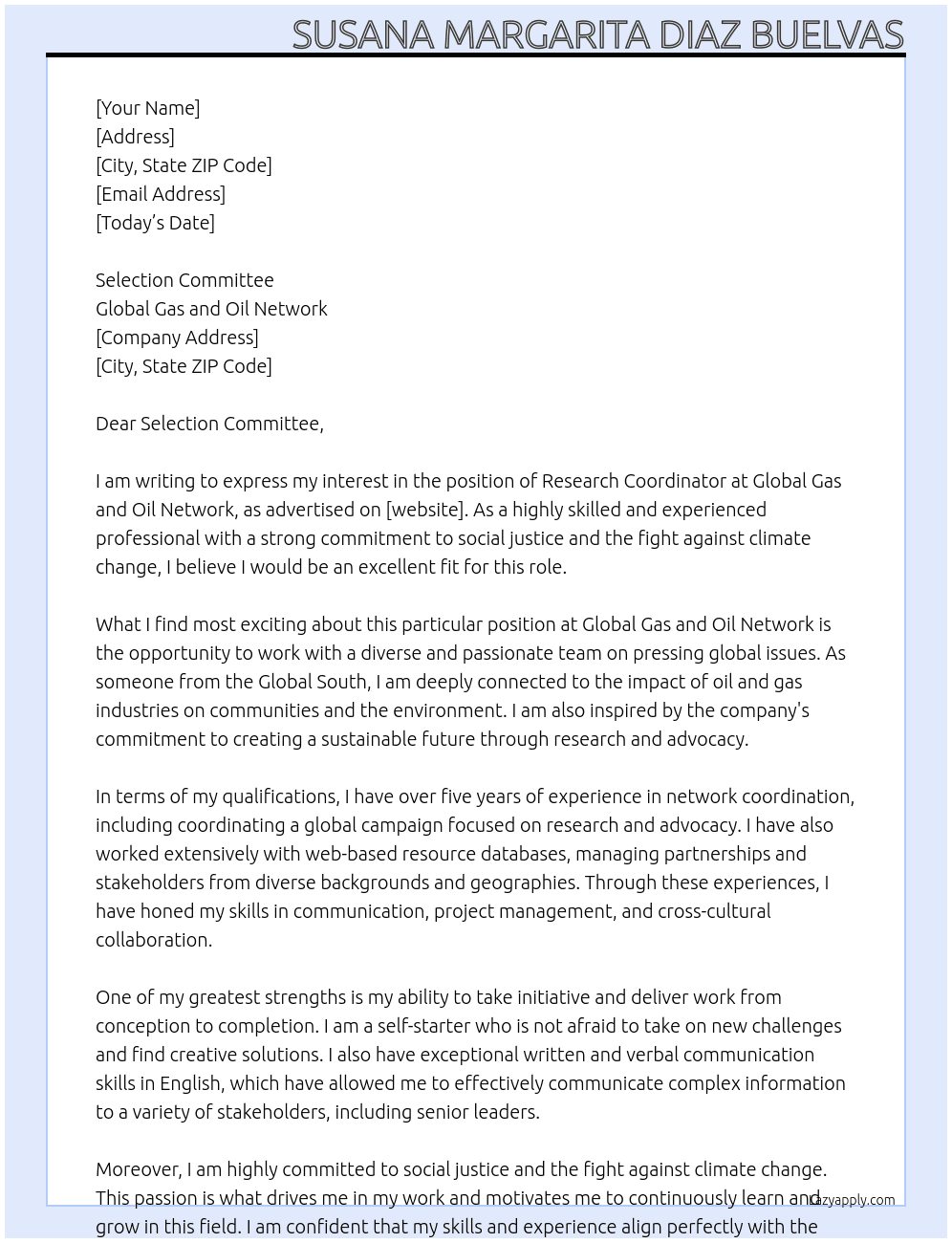 SUSANA MARGARITA DIAZ BUELVAS

[Your Name]
[Address]
[City, State ZIP Code]
[Email Address]
[Today's Date]

Selection Committee
Global Gas and Oil Network
[Company Address]
[City, State ZIP Code]

Dear Selection Committee,

I am writing to express my interest in the position of Research Coordinator at Global Gas and Oil Network, as advertised on [website]. As a highly skilled and experienced professional with a strong commitment to social justice and the fight against climate change, I believe I would be an excellent fit for this role.

What I find most exciting about this particular position at Global Gas and Oil Network is the opportunity to work with a diverse and passionate team on pressing global issues. As someone from the Global South, I am deeply connected to the impact of oil and gas industries on communities and the environment. I am also inspired by the company's commitment to creating a sustainable future through research and advocacy.

In terms of my qualifications, I have over five years of experience in network coordination, including coordinating a global campaign focused on research and advocacy. I have also worked extensively with web-based resource databases, managing partnerships and stakeholders from diverse backgrounds and geographies. Through these experiences, I have honed my skills in communication, project management, and cross-cultural collaboration.

One of my greatest strengths is my ability to take initiative and deliver work from conception to completion. I am a self-starter who is not afraid to take on new challenges and find creative solutions. I also have exceptional written and verbal communication skills in English, which have allowed me to effectively communicate complex information to a variety of stakeholders, including senior leaders.

Moreover, I am highly committed to social justice and the fight against climate change. This passion is what drives me in my work and motivates me to continuously learn and grow in this field. I am confident that my skills and experience align perfectly with the

lazyapply.com